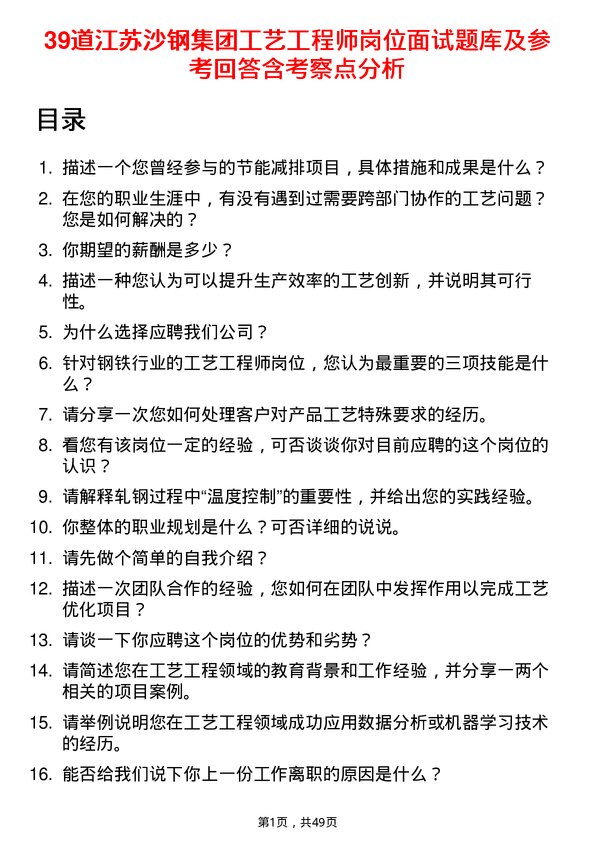 39道江苏沙钢集团工艺工程师岗位面试题库及参考回答含考察点分析

目录

1. 描述一个您曾经参与的节能减排项目，具体措施和成果是什么？
2. 在您的职业生涯中，有没有遇到过需要跨部门协作的工艺问题？您是如何解决的？
3. 你期望的薪酬是多少？
4. 描述一种您认为可以提升生产效率的工艺创新，并说明其可行性。
5. 为什么选择应聘我们公司？
6. 针对钢铁行业的工艺工程师岗位，您认为最重要的三项技能是什么？
7. 请分享一次您如何处理客户对产品工艺特殊要求的经历。
8. 看您有该岗位一定的经验，可否谈谈你对目前应聘的这个岗位的认识？
9. 请解释轧钢过程中“温度控制”的重要性，并给出您的实践经验。
10. 你整体的职业规划是什么？可否详细的说说。
11. 请先做个简单的自我介绍？
12. 描述一次团队合作的经验，您如何在团队中发挥作用以完成工艺优化项目？
13. 请谈一下你应聘这个岗位的优势和劣势？
14. 请简述您在工艺工程领域的教育背景和工作经验，并分享一两个相关的项目案例。
15. 请举例说明您在工艺工程领域成功应用数据分析或机器学习技术的经历。
16. 能否给我们说下你上一份工作离职的原因是什么？

第1页，共49页